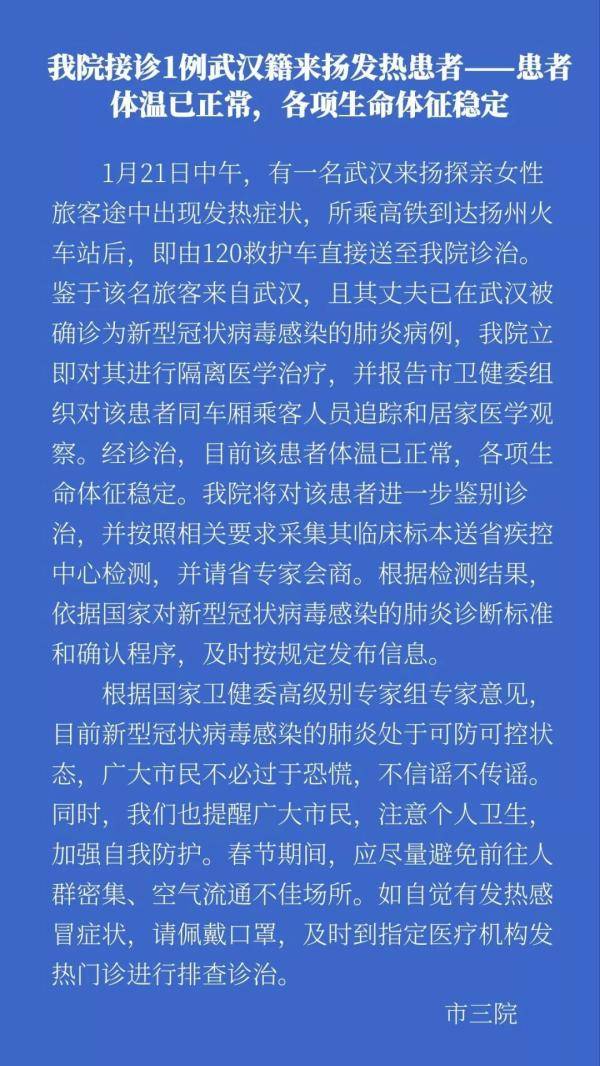 我院接诊1例武汉籍来扬发热患者——患者体温已正常，各项生命体征稳定

1月21日中午，有一名武汉来扬探亲女性旅客途中出现发热症状，所乘高铁到达扬州火车站后，即由120救护车直接送至我院诊治。鉴于该名旅客来自武汉，且其丈夫已在武汉被确诊为新型冠状病毒感染的肺炎病例，我院立即对其进行隔离医学治疗，并报告市卫健委组织对该患者同车厢乘客人员追踪和居家医学观察。经诊治，目前该患者体温已正常，各项生命体征稳定。我院将对该患者进一步鉴别诊治，并按照相关要求采集其临床标本送省疾控中心检测，并请省专家会商。根据检测结果，依据国家对新型冠状病毒感染的肺炎诊断标准和确认程序，及时按规定发布信息。

根据国家卫健委高级别专家组专家意见，目前新型冠状病毒感染的肺炎处于可防可控状态，广大市民不必过于恐慌，不信谣不传谣。同时，我们也提醒广大市民，注意个人卫生，加强自我防护。春节期间，应尽量避免前往人群密集、空气流通不佳场所。如自觉有发热感冒症状，请佩戴口罩，及时到指定医疗机构发热门诊进行排查诊治。

市三院